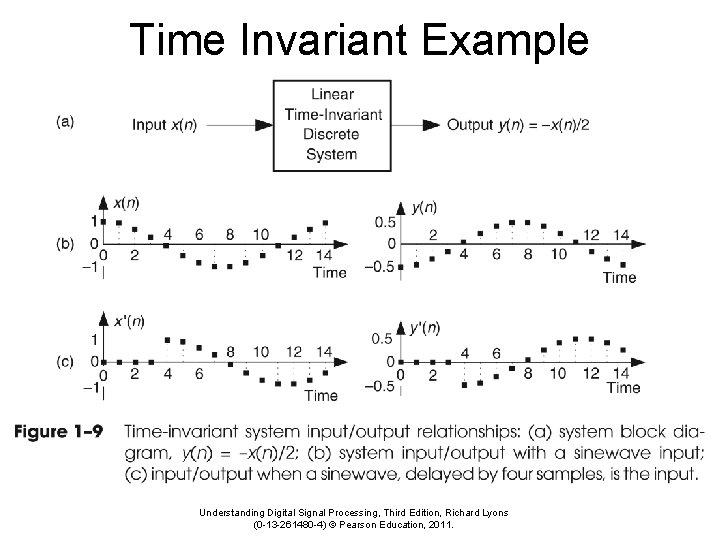 Time Invariant Example

(a)

Input $x(n)$

Linear
Time-Invariant
Discrete
System

Output $y(n) = -x(n)/2$

(b)

$x(n)$

1
0
-1
0
2
4
6
8
10
12
14
Time

$y(n)$

0.5
0
-0.5
2
4
6
8
10
12
14
Time

(c)

$x'(n)$

1
0
-1
0
2
4
6
8
10
12
14
Time

$y'(n)$

0.5
0
-0.5
0
2
4
6
8
10
12
14
Time

Figure 1-9 Time-invariant system input/output relationships: (a) system block diagram, $y(n) = -x(n)/2$; (b) system input/output with a sinewave input; (c) input/output when a sinewave, delayed by four samples, is the input.

Understanding Digital Signal Processing, Third Edition, Richard Lyons
(0-13-261480-4) © Pearson Education, 2011.